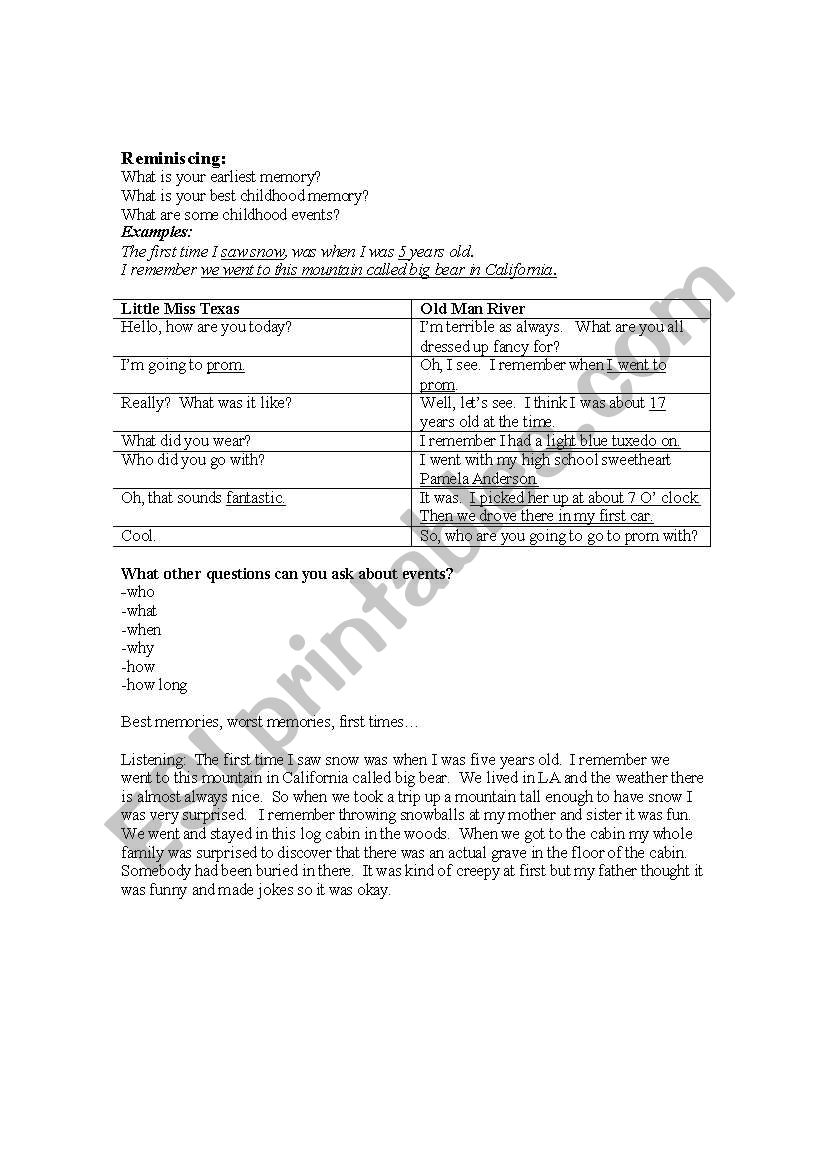 Reminiscing:
What is your earliest memory?
What is your best childhood memory?
What are some childhood events?
Examples:
The first time I saw snow, was when I was 5 years old.
I remember we went to this mountain called big bear in California.

| Little Miss Texas | Old Man River |
|---|---|
| Hello, how are you today? | I'm terrible as always. What are you all dressed up fancy for? |
| I'm going to prom. | Oh, I see. I remember when I went to prom. |
| Really? What was it like? | Well, let's see. I think I was about 17 years old at the time. |
| What did you wear? | I remember I had a light blue tuxedo on. |
| Who did you go with? | I went with my high school sweetheart Pamela Anderson |
| Oh, that sounds fantastic. | It was. I picked her up at about 7 O' clock. Then we drove there in my first car. |
| Cool. | So, who are you going to go to prom with? |

What other questions can you ask about events?
-who
-what
-when
-why
-how
-how long

Best memories, worst memories, first times…

Listening: The first time I saw snow was when I was five years old. I remember we went to this mountain in California called big bear. We lived in LA and the weather there is almost always nice. So when we took a trip up a mountain tall enough to have snow I was very surprised. I remember throwing snowballs at my mother and sister it was fun. We went and stayed in this log cabin in the woods. When we got to the cabin my whole family was surprised to discover that there was an actual grave in the floor of the cabin. Somebody had been buried in there. It was kind of creepy at first but my father thought it was funny and made jokes so it was okay.

ESLprintables.com